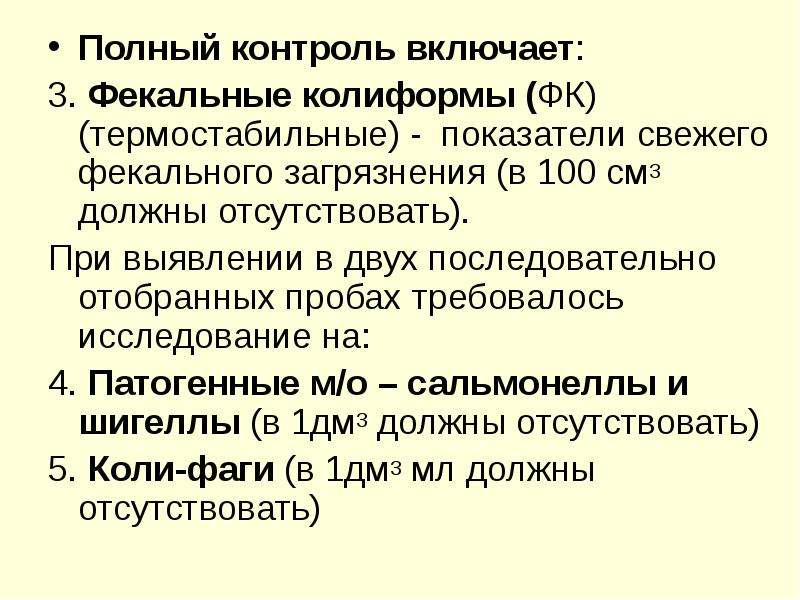 • Полный контроль включает:

3. Фекальные колиформы (ФК) (термостабильные) - показатели свежего фекального загрязнения (в 100 см$^3$ должны отсутствовать).

При выявлении в двух последовательно отобранных пробах требовалось исследование на:

4. Патогенные м/о – сальмонеллы и шигеллы (в 1дм$^3$ должны отсутствовать)

5. Коли-фаги (в 1дм$^3$ мл должны отсутствовать)